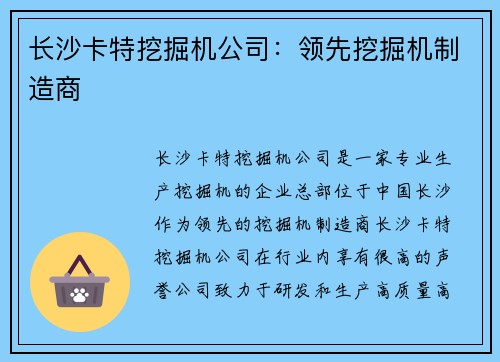 长沙卡特挖掘机公司：领先挖掘机制造商

长沙卡特挖掘机公司是一家专业生产挖掘机的企业总部位于中国长沙作为领先的挖掘机制造商长沙卡特挖掘机公司在行业内享有很高的声誉公司致力于研发和生产高质量高